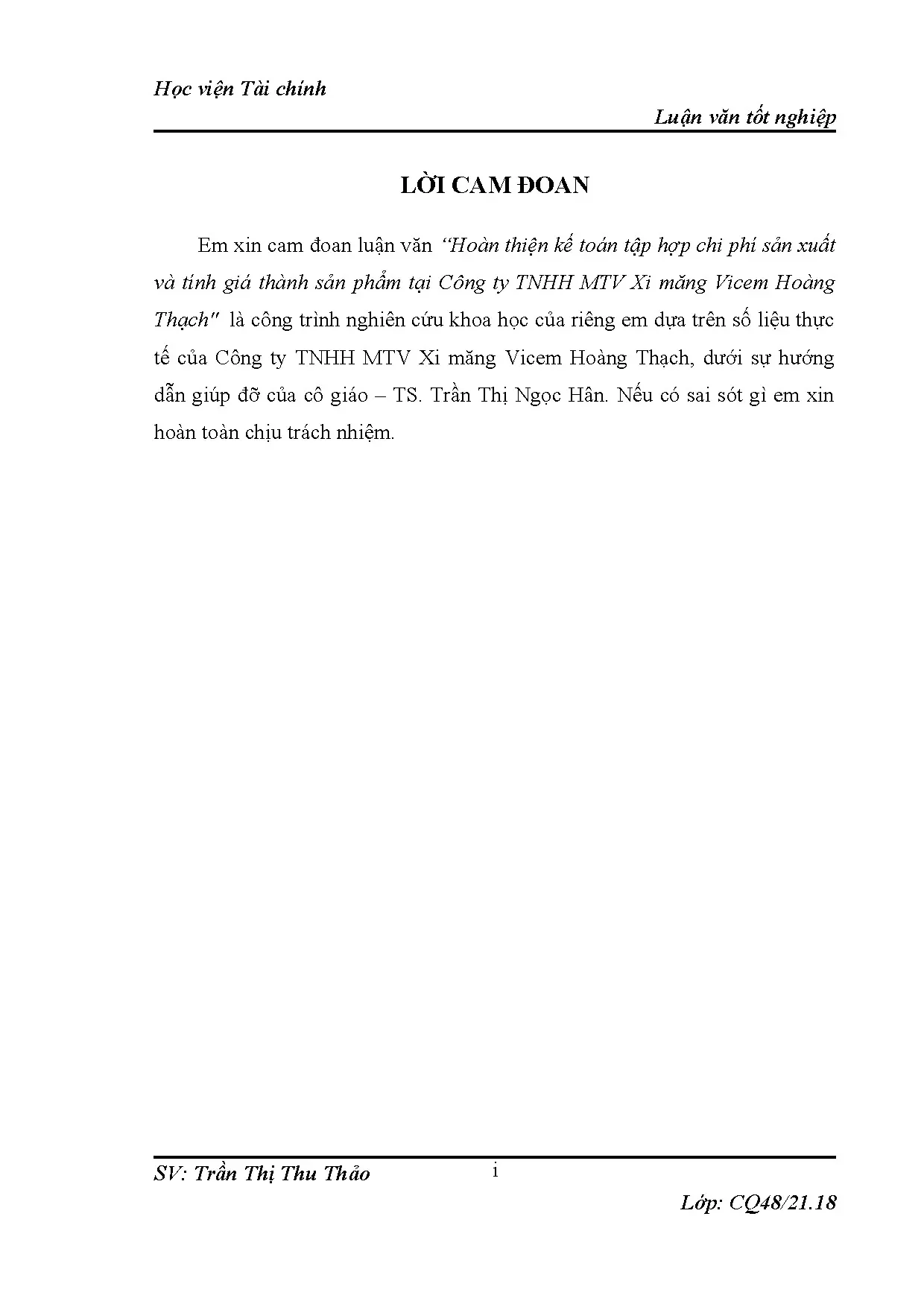 Học viện Tài chính

Luận văn tốt nghiệp

LỜI CAM ĐOAN

Em xin cam đoan luận văn “Hoàn thiện kế toán tập hợp chi phí sản xuất và tính giá thành sản phẩm tại Công ty TNHH MTV Xi măng Vicem Hoàng Thạch" là công trình nghiên cứu khoa học của riêng em dựa trên số liệu thực tế của Công ty TNHH MTV Xi măng Vicem Hoàng Thạch, dưới sự hướng dẫn giúp đỡ của cô giáo – TS. Trần Thị Ngọc Hân. Nếu có sai sót gì em xin hoàn toàn chịu trách nhiệm.

SV: Trần Thị Thu Thảo

i

Lớp: CQ48/21.18